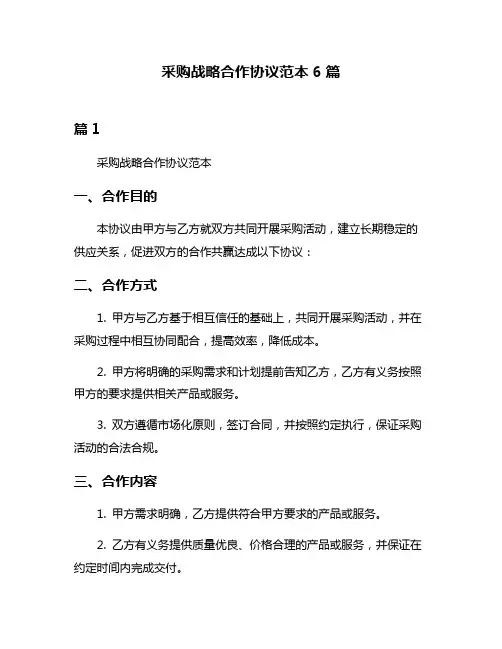 采购战略合作协议范本 6 篇

篇 1

采购战略合作协议范本

一、合作目的

本协议由甲方与乙方就双方共同开展采购活动，建立长期稳定的供应关系，促进双方的合作共赢达成以下协议：

二、合作方式

1. 甲方与乙方基于相互信任的基础上，共同开展采购活动，并在采购过程中相互协同配合，提高效率，降低成本。

2. 甲方将明确的采购需求和计划提前告知乙方，乙方有义务按照甲方的要求提供相关产品或服务。

3. 双方遵循市场化原则，签订合同，并按照约定执行，保证采购活动的合法合规。

三、合作内容

1. 甲方需求明确，乙方提供符合甲方要求的产品或服务。

2. 乙方有义务提供质量优良、价格合理的产品或服务，并保证在约定时间内完成交付。